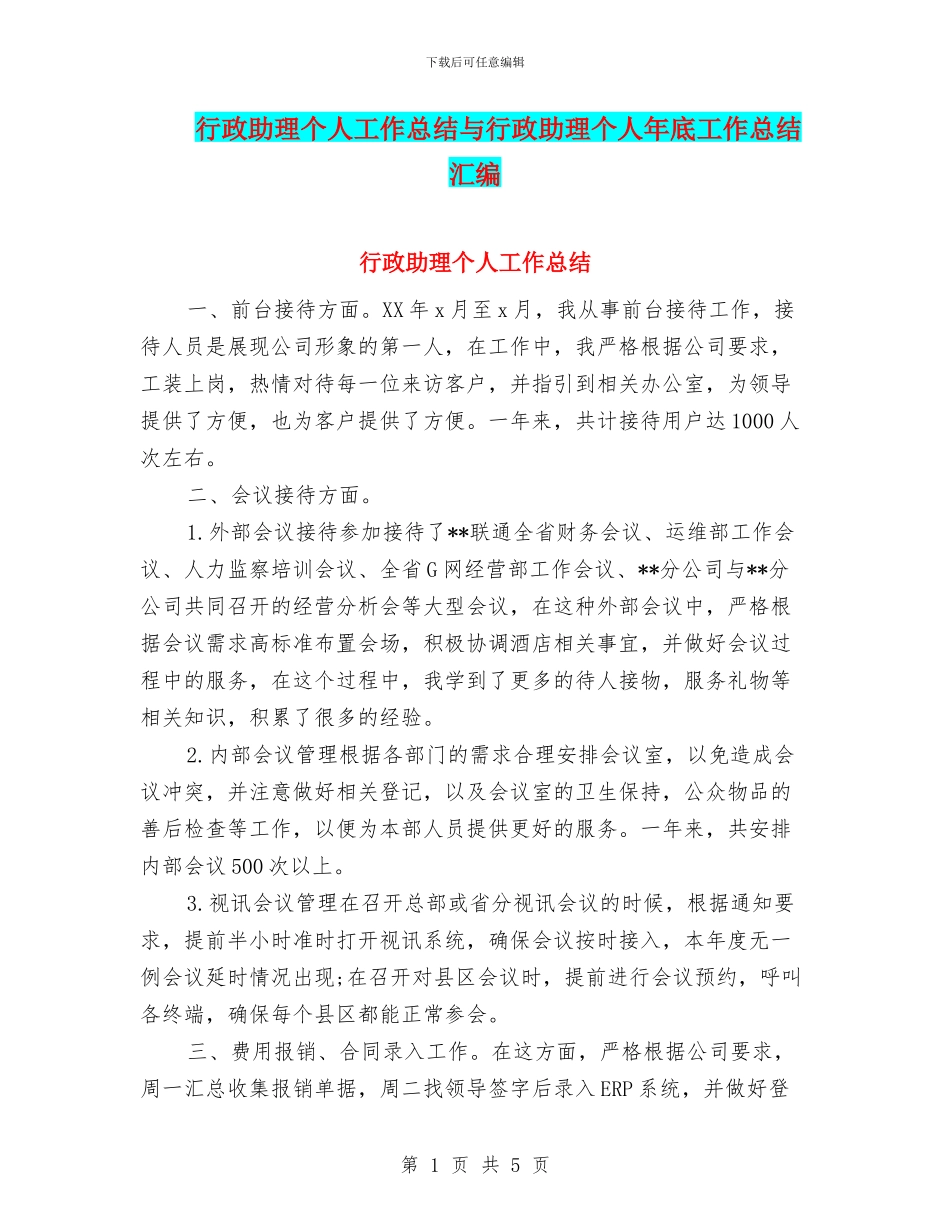 下载后可任意编辑

行政助理个人工作总结与行政助理个人年底工作总结汇编

行政助理个人工作总结

一、前台接待方面。XX年x月至x月，我从事前台接待工作，接待人员是展现公司形象的第一人，在工作中，我严格根据公司要求，工装上岗，热情对待每一位来访客户，并指引到相关办公室，为领导提供了方便，也为客户提供了方便。一年来，共计接待用户达1000人次左右。

二、会议接待方面。

1.外部会议接待参加接待了**联通全省财务会议、运维部工作会议、人力监察培训会议、全省G网经营部工作会议、**分公司与**分公司共同召开的经营分析会等大型会议，在这种外部会议中，严格根据会议需求高标准布置会场，积极协调酒店相关事宜，并做好会议过程中的服务，在这个过程中，我学到了更多的待人接物，服务礼物等相关知识，积累了很多的经验。

2.内部会议管理根据各部门的需求合理安排会议室，以免造成会议冲突，并注意做好相关登记，以及会议室的卫生保持，公众物品的善后检查等工作，以便为本部人员提供更好的服务。一年来，共安排内部会议500次以上。

3.视讯会议管理在召开总部或省分视讯会议的时候，根据通知要求，提前半小时准时打开视讯系统，确保会议按时接入，本年度无一例会议延时情况出现;在召开对县区会议时，提前进行会议预约，呼叫各终端，确保每个县区都能正常参会。

三、费用报销、合同录入工作。在这方面，严格根据公司要求，周一汇总收集报销单据，周二找领导签字后录入ERP系统，并做好登

第 1 页 共 5 页